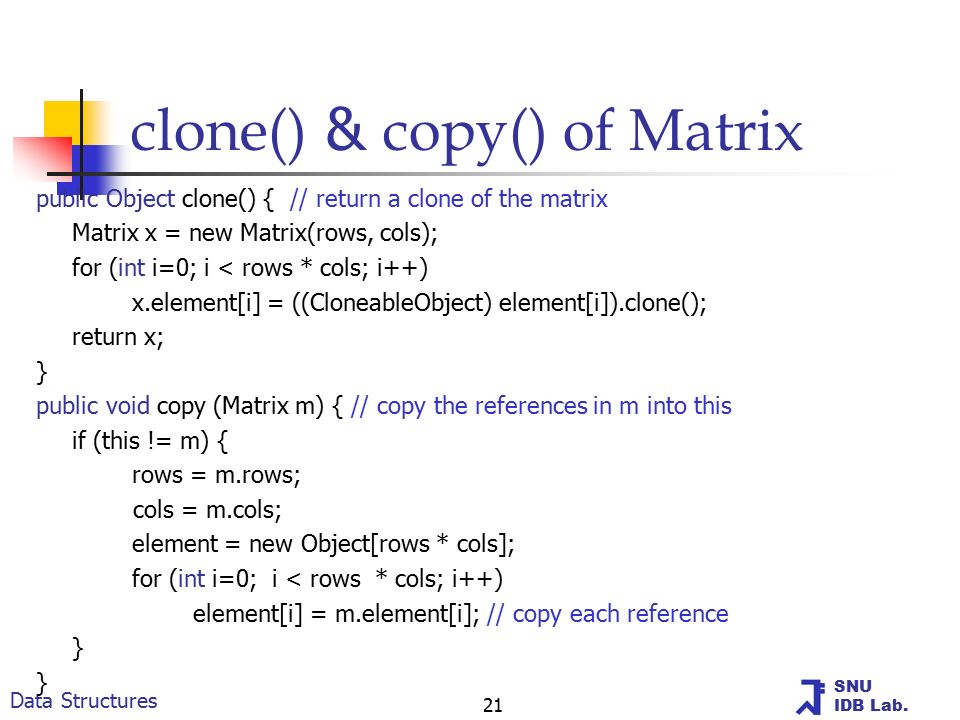 clone() & copy() of Matrix

public Object clone() { // return a clone of the matrix
Matrix x = new Matrix(rows, cols);
for (int i=0; i < rows * cols; i++)
x.element[i] = ((CloneableObject) element[i]).clone();
return x;
}
public void copy (Matrix m) { // copy the references in m into this
if (this != m) {
rows = m.rows;
cols = m.cols;
element = new Object[rows * cols];
for (int i=0; i < rows * cols; i++)
element[i] = m.element[i]; // copy each reference
}
}

Data Structures

21

SNU IDB Lab.